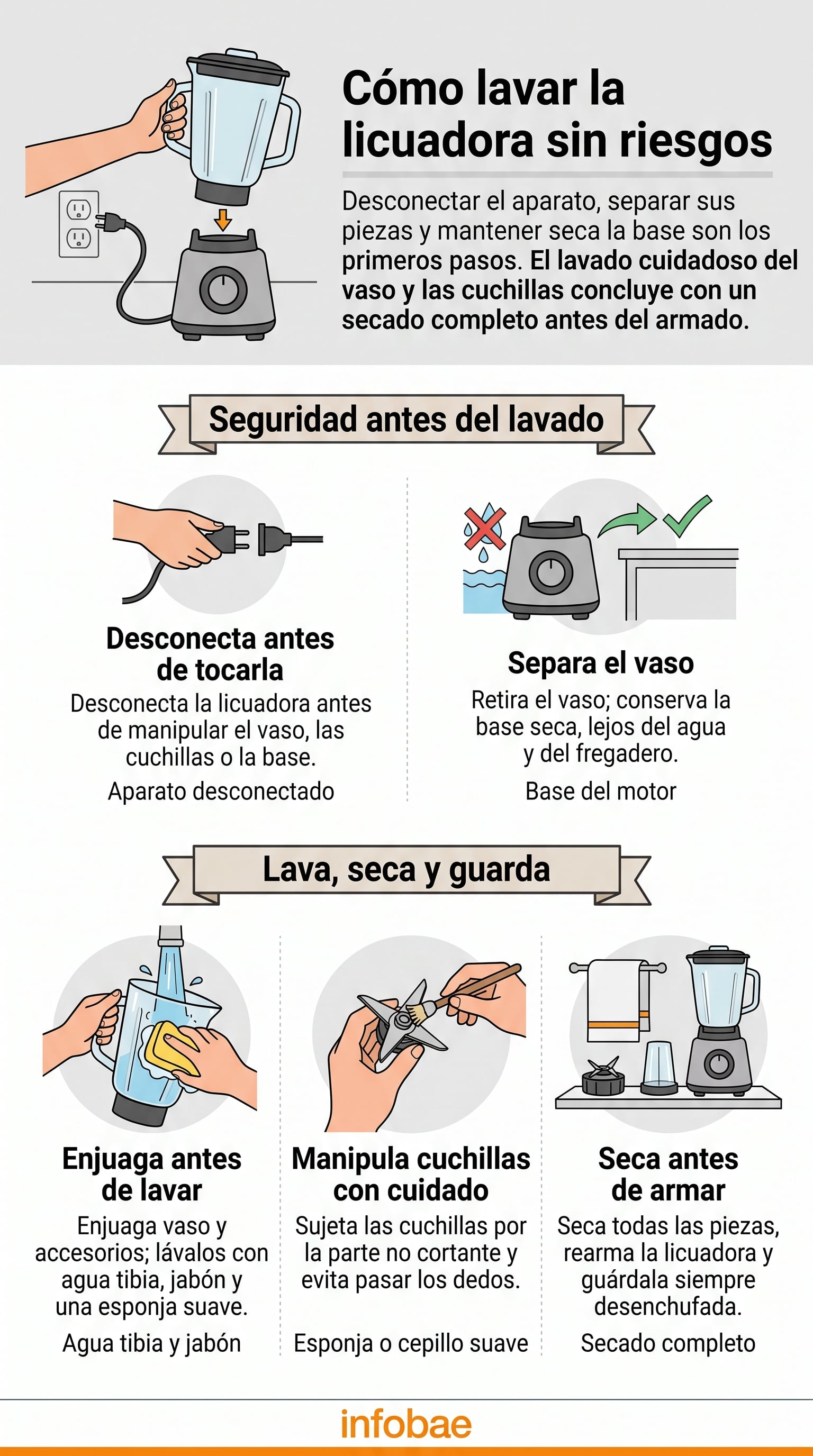 Cómo lavar la licuadora sin riesgos

Desconectar el aparato, separar sus piezas y mantener seca la base son los primeros pasos. El lavado cuidadoso del vaso y las cuchillas concluye con un secado completo antes del armado.

Seguridad antes del lavado

Desconecta antes de tocarla
Desconecta la licuadora antes de manipular el vaso, las cuchillas o la base.
Aparato desconectado

Separa el vaso
Retira el vaso; conserva la base seca, lejos del agua y del fregadero.
Base del motor

Lava, seca y guarda

Enjuaga antes de lavar
Enjuaga vaso y accesorios; lávalos con agua tibia, jabón y una esponja suave.
Agua tibia y jabón

Manipula cuchillas con cuidado
Sujeta las cuchillas por la parte no cortante y evita pasar los dedos.
Esponja o cepillo suave

Seca antes de armar
Seca todas las piezas, rearma la licuadora y guárdala siempre desenchufada.
Secado completo

infobae